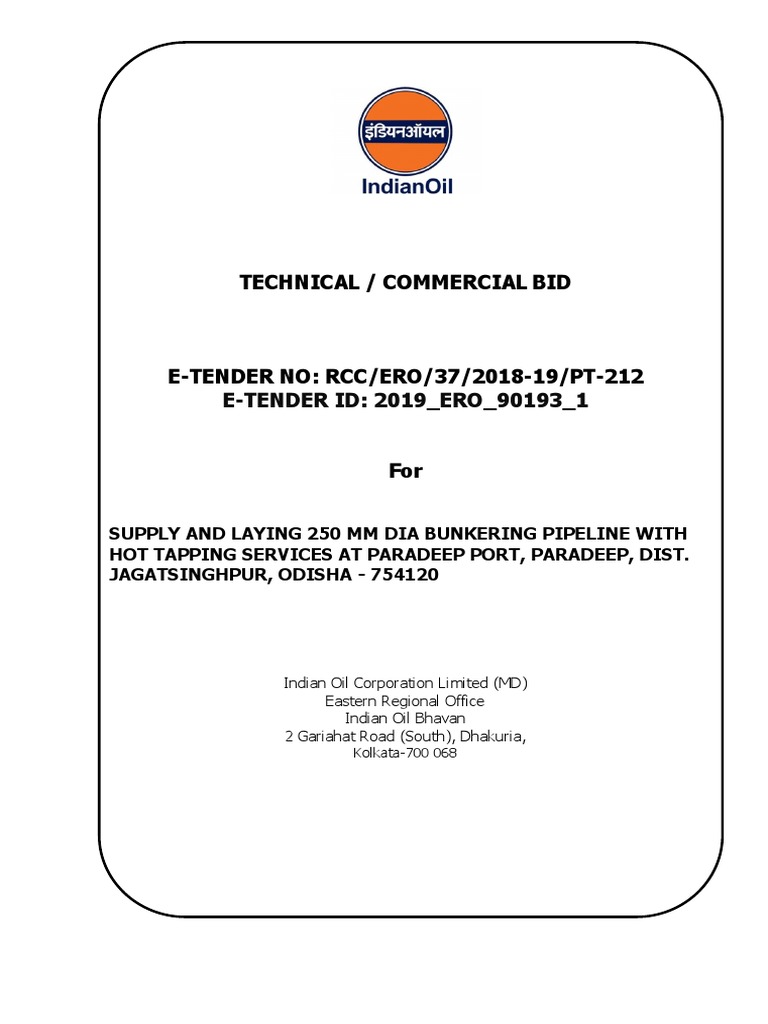 इंडियनऑयल

IndianOil

TECHNICAL / COMMERCIAL BID

E-TENDER NO: RCC/ERO/37/2018-19/PT-212
E-TENDER ID: 2019_ERO_90193_1

For

SUPPLY AND LAYING 250 MM DIA BUNKERING PIPELINE WITH HOT TAPPING SERVICES AT PARADEEP PORT, PARADEEP, DIST. JAGATSINGHPUR, ODISHA - 754120

Indian Oil Corporation Limited (MD)
Eastern Regional Office
Indian Oil Bhavan
2 Gariahat Road (South), Dhakuria,
Kolkata-700 068